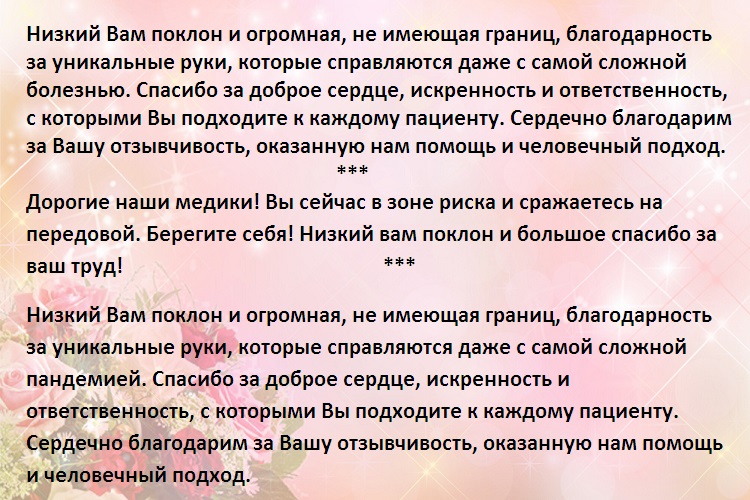 Низкий Вам поклон и огромная, не имеющая границ, благодарность за уникальные руки, которые справляются даже с самой сложной болезнью. Спасибо за доброе сердце, искренность и ответственность, с которыми Вы подходите к каждому пациенту. Сердечно благодарим за Вашу отзывчивость, оказанную нам помощь и человечный подход.

***

Дорогие наши медики! Вы сейчас в зоне риска и сражаетесь на передовой. Берегите себя! Низкий вам поклон и большое спасибо за ваш труд!

***

Низкий Вам поклон и огромная, не имеющая границ, благодарность за уникальные руки, которые справляются даже с самой сложной пандемией. Спасибо за доброе сердце, искренность и ответственность, с которыми Вы подходите к каждому пациенту. Сердечно благодарим за Вашу отзывчивость, оказанную нам помощь и человечный подход.